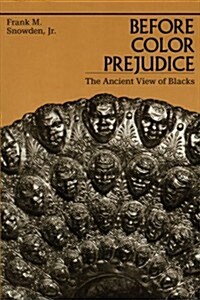 Frank M.
Snowden, Jr.

BEFORE
COLOR
PREJUDICE

The Ancient View of Blacks